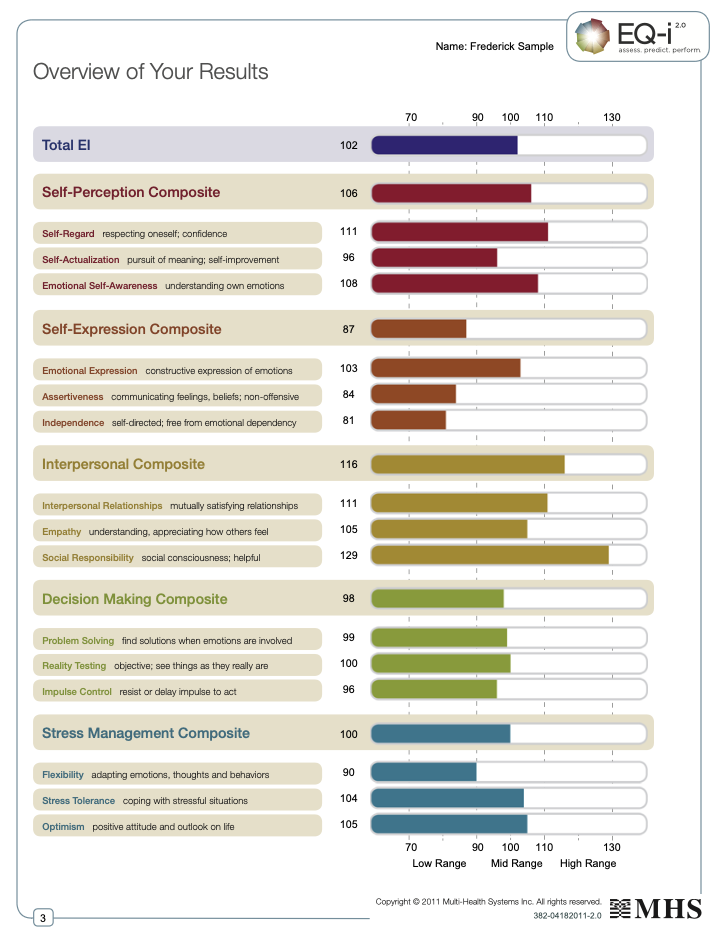 Name: Frederick Sample

EQ-i 2.0
assess. predict. perform.

Overview of Your Results

70 90 100 110 130

Total EI 102

Self-Perception Composite 106

Self-Regard respecting oneself; confidence 111

Self-Actualization pursuit of meaning; self-improvement 96

Emotional Self-Awareness understanding own emotions 108

Self-Expression Composite 87

Emotional Expression constructive expression of emotions 103

Assertiveness communicating feelings, beliefs; non-offensive 84

Independence self-directed; free from emotional dependency 81

Interpersonal Composite 116

Interpersonal Relationships mutually satisfying relationships 111

Empathy understanding, appreciating how others feel 105

Social Responsibility social consciousness; helpful 129

Decision Making Composite 98

Problem Solving find solutions when emotions are involved 99

Reality Testing objective; see things as they really are 100

Impulse Control resist or delay impulse to act 96

Stress Management Composite 100

Flexibility adapting emotions, thoughts and behaviors 90

Stress Tolerance coping with stressful situations 104

Optimism positive attitude and outlook on life 105

70 90 100 110 130
Low Range Mid Range High Range

Copyright © 2011 Multi-Health Systems Inc. All rights reserved.
382-04182011-2.0

MHS

3